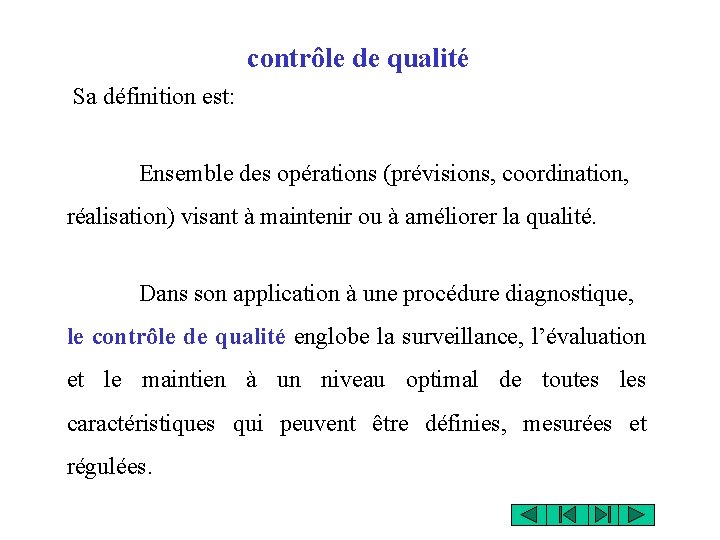 contrôle de qualité

Sa définition est:

Ensemble des opérations (prévisions, coordination, réalisation) visant à maintenir ou à améliorer la qualité.

Dans son application à une procédure diagnostique, le contrôle de qualité englobe la surveillance, l'évaluation et le maintien à un niveau optimal de toutes les caractéristiques qui peuvent être définies, mesurées et régulées.